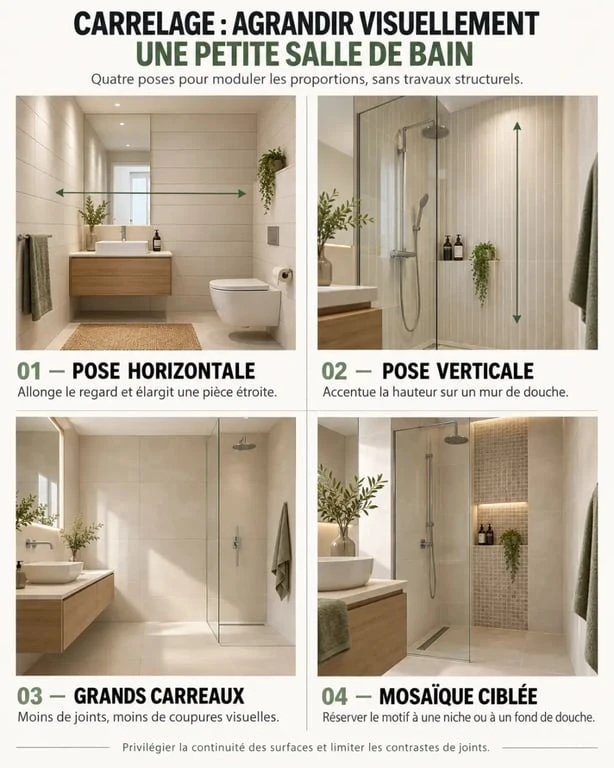 CARRELAGE : AGRANDIR VISUELLEMENT
UNE PETITE SALLE DE BAIN

Quatre poses pour moduler les proportions, sans travaux structurels.

01 — POSE HORIZONTALE
Allonge le regard et élargit une pièce étroite.

02 — POSE VERTICALE
Accentue la hauteur sur un mur de douche.

03 — GRANDS CARREAUX
Moins de joints, moins de coupures visuelles.

04 — MOSAÏQUE CIBLÉE
Réserver le motif à une niche ou à un fond de douche.

Privilégier la continuité des surfaces et limiter les contrastes de joints.